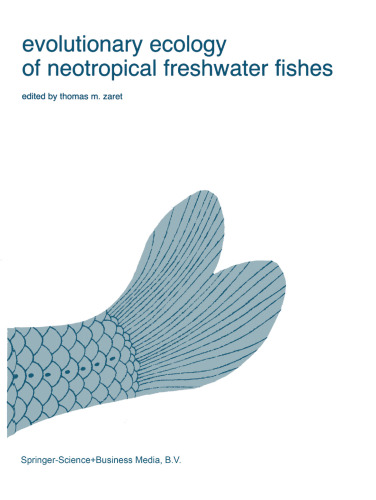 evolutionary ecology of neotropical freshwater fishes

edited by thomas m. zaret

Springer-Science+Business Media, B.V.